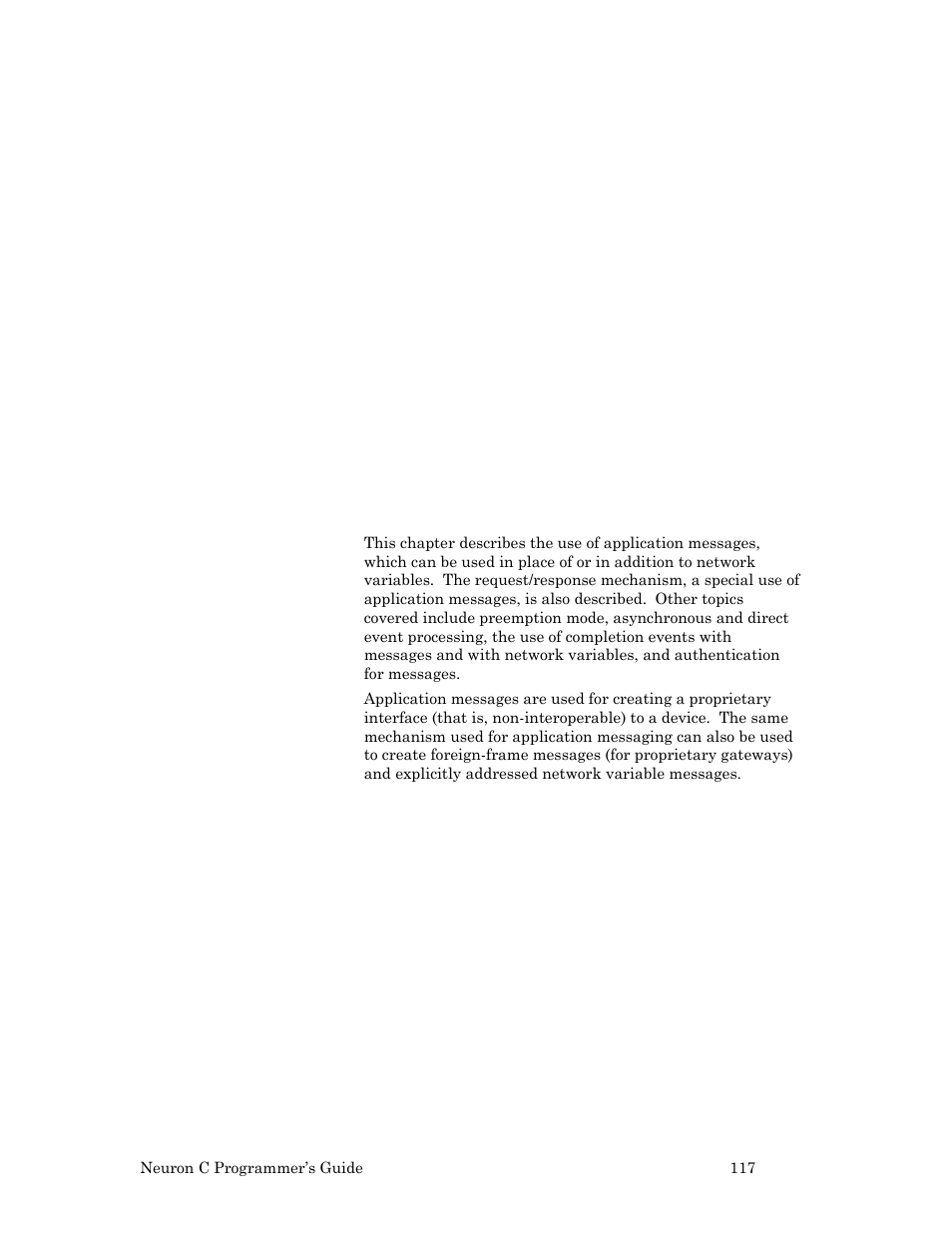 This chapter describes the use of application messages, which can be used in place of or in addition to network variables. The request/response mechanism, a special use of application messages, is also described. Other topics covered include preemption mode, asynchronous and direct event processing, the use of completion events with messages and with network variables, and authentication for messages.

Application messages are used for creating a proprietary interface (that is, non-interoperable) to a device. The same mechanism used for application messaging can also be used to create foreign-frame messages (for proprietary gateways) and explicitly addressed network variable messages.

Neuron C Programmer's Guide 117